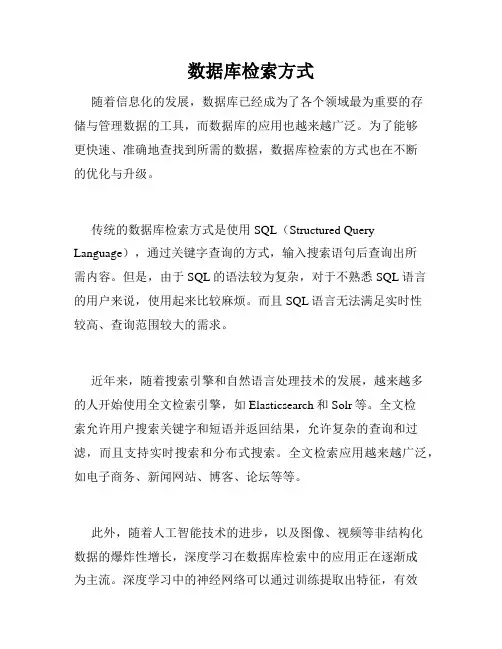 数据库检索方式

随着信息化的发展，数据库已经成为了各个领域最为重要的存储与管理数据的工具，而数据库的应用也越来越广泛。为了能够更快速、准确地查找到所需的数据，数据库检索的方式也在不断的优化与升级。

传统的数据库检索方式是使用 SQL（Structured Query Language），通过关键字查询的方式，输入搜索语句后查询出所需内容。但是，由于 SQL 的语法较为复杂，对于不熟悉 SQL 语言的用户来说，使用起来比较麻烦。而且 SQL 语言无法满足实时性较高、查询范围较大的需求。

近年来，随着搜索引擎和自然语言处理技术的发展，越来越多的人开始使用全文检索引擎，如 Elasticsearch 和 Solr 等。全文检索允许用户搜索关键字和短语并返回结果，允许复杂的查询和过滤，而且支持实时搜索和分布式搜索。全文检索应用越来越广泛，如电子商务、新闻网站、博客、论坛等等。

此外，随着人工智能技术的进步，以及图像、视频等非结构化数据的爆炸性增长，深度学习在数据库检索中的应用正在逐渐成为主流。深度学习中的神经网络可以通过训练提取出特征，有效